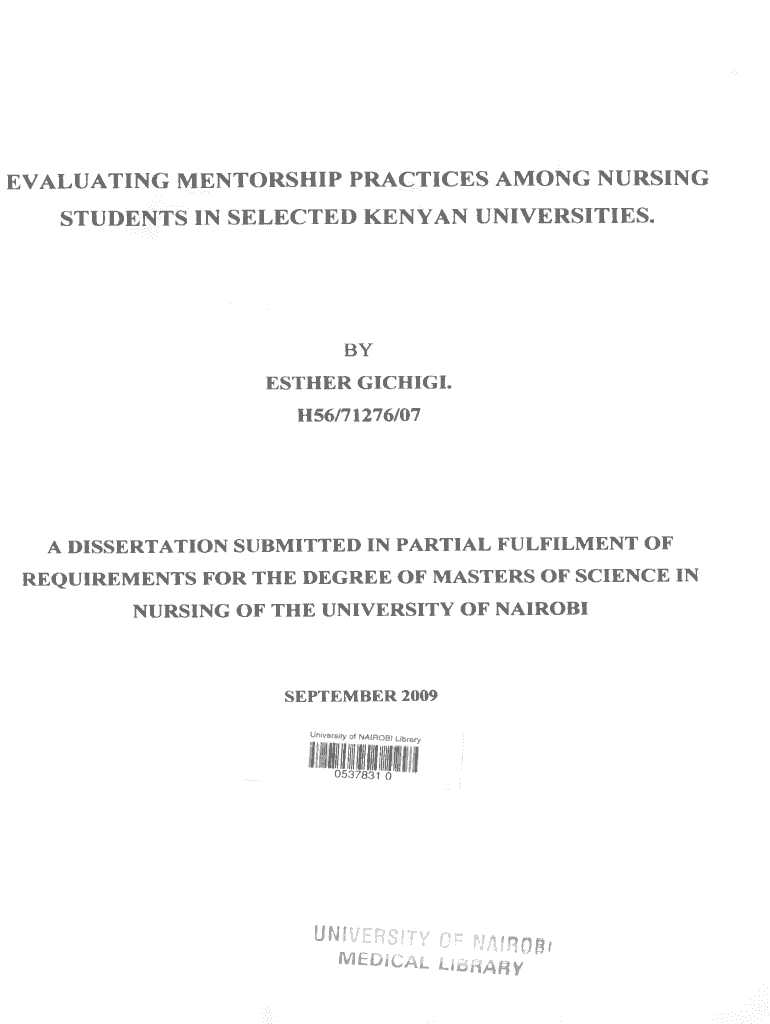 EVALUATING MENTORSHIP PRACTICES AMONG NURSING STUDENTS IN SELECTED KENYAN UNIVERSITIES.

BY
ESTHER GICHIGI.
H56/71276/07

A DISSERTATION SUBMITTED IN PARTIAL FULFILMENT OF REQUIREMENTS FOR THE DEGREE OF MASTERS OF SCIENCE IN NURSING OF THE UNIVERSITY OF NAIROBI

SEPTEMBER 2009

University of NAIROBI Library
0537831 0

UNIVERSITY OF NAIROBI
MEDICAL LIBRARY